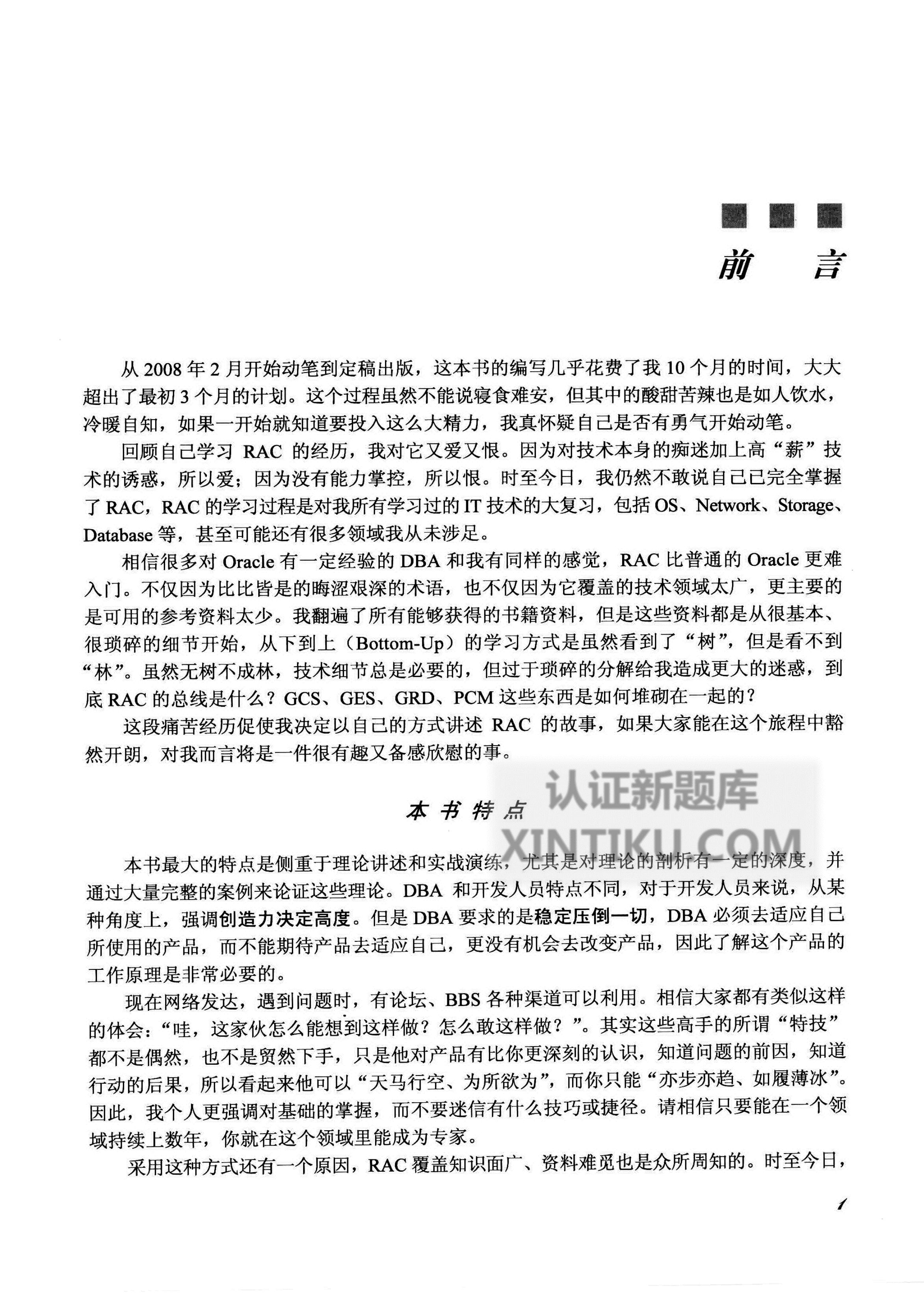 前　言

从 2008 年 2 月开始动笔到定稿出版，这本书的编写几乎花费了我 10 个月的时间，大大超出了最初 3 个月的计划。这个过程虽然不能说寝食难安，但其中的酸甜苦辣也是如人饮水，冷暖自知，如果一开始就知道要投入这么大精力，我真怀疑自己是否有勇气开始动笔。

回顾自己学习 RAC 的经历，我对它又爱又恨。因为对技术本身的痴迷加上高“薪”技术的诱惑，所以爱；因为没有能力掌控，所以恨。时至今日，我仍然不敢说自己已完全掌握了 RAC，RAC 的学习过程是对我所有学习过的 IT 技术的大复习，包括 OS、Network、Storage、Database 等，甚至可能还有很多领域我从未涉足。

相信很多对 Oracle 有一定经验的 DBA 和我有同样的感觉，RAC 比普通的 Oracle 更难入门。不仅因为比比皆是的晦涩艰深的术语，也不仅因为它覆盖的技术领域太广，更主要的是可用的参考资料太少。我翻遍了所有能够获得的书籍资料，但是这些资料都是从很基本、很琐碎的细节开始，从下到上（Bottom-Up）的学习方式是虽然看到了“树”，但是看不到“林”。虽然无树不成林，技术细节总是必要的，但过于琐碎的分解给我造成更大的迷惑，到底 RAC 的总线是什么？GCS、GES、GRD、PCM 这些东西是如何堆砌在一起的？

这段痛苦经历促使我决定以自己的方式讲述 RAC 的故事，如果大家能在这个旅程中豁然开朗，对我而言将是一件很有趣又备感欣慰的事。

认证新题库
XINTIKU.COM

本书特点

本书最大的特点是侧重于理论讲述和实战演练，尤其是对理论的剖析有一定的深度，并通过大量完整的案例来论证这些理论。DBA 和开发人员特点不同，对于开发人员来说，从某种角度上，强调创造力决定高度。但是 DBA 要求的是稳定压倒一切，DBA 必须去适应自己所使用的产品，而不能期待产品去适应自己，更没有机会去改变产品，因此了解这个产品的工作原理是非常必要的。

现在网络发达，遇到问题时，有论坛、BBS 各种渠道可以利用。相信大家都有类似这样的体会：“哇，这家伙怎么能想到这样做？怎么敢这样做？”。其实这些高手的所谓“特技”都不是偶然，也不是贸然下手，只是他对产品有比你更深刻的认识，知道问题的前因，知道行动的后果，所以看起来他可以“天马行空、为所欲为”，而你只能“亦步亦趋、如履薄冰”。因此，我个人更强调对基础的掌握，而不要迷信有什么技巧或捷径。请相信只要能在一个领域持续上数年，你就在这个领域里能成为专家。

采用这种方式还有一个原因，RAC 覆盖知识面广、资料难觅也是众所周知的。时至今日，

1